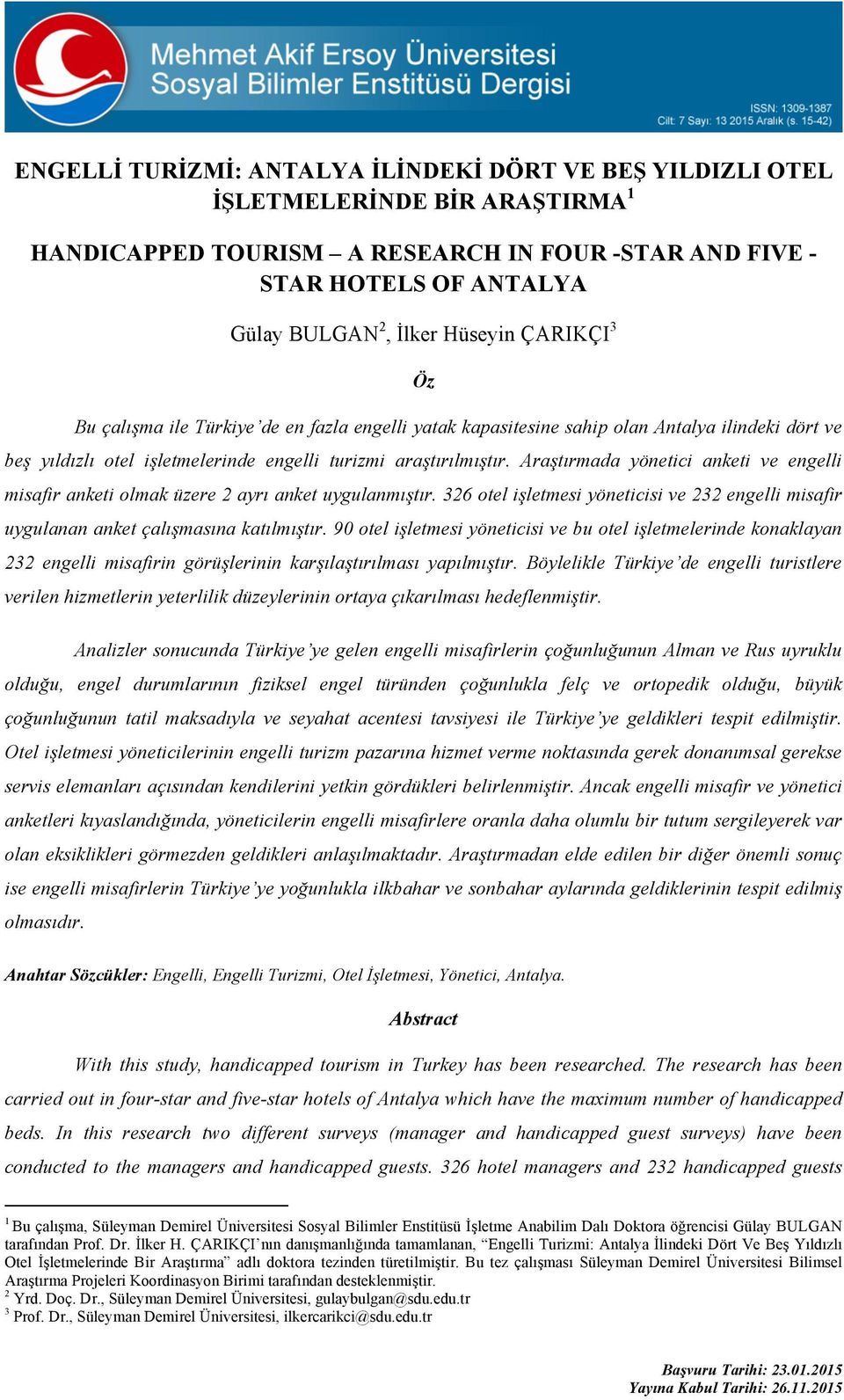 Mehmet Akif Ersoy Üniversitesi
Sosyal Bilimler Enstitüsü Dergisi

ISSN: 1309-1387
Cilt: 7 Sayı: 13 2015 Aralık (s. 15-42)

ENGELLİ TURİZMİ: ANTALYA İLİNDEKİ DÖRT VE BEŞ YILDIZLI OTEL İŞLETMELERİNDE BİR ARAŞTIRMA$^1$

HANDICAPPED TOURISM – A RESEARCH IN FOUR -STAR AND FIVE - STAR HOTELS OF ANTALYA

Gülay BULGAN$^2$, İlker Hüseyin ÇARIKÇI$^3$

Öz

Bu çalışma ile Türkiye'de en fazla engelli yatak kapasitesine sahip olan Antalya ilindeki dört ve beş yıldızlı otel işletmelerinde engelli turizmi araştırılmıştır. Araştırmada yönetici anketi ve engelli misafir anketi olmak üzere 2 ayrı anket uygulanmıştır. 326 otel işletmesi yöneticisi ve 232 engelli misafir uygulanan anket çalışmasına katılmıştır. 90 otel işletmesi yöneticisi ve bu otel işletmelerinde konaklayan 232 engelli misafirin görüşlerinin karşılaştırılması yapılmıştır. Böylelikle Türkiye'de engelli turistlere verilen hizmetlerin yeterlilik düzeylerinin ortaya çıkarılması hedeflenmiştir.

Analizler sonucunda Türkiye'ye gelen engelli misafirlerin çoğunluğunun Alman ve Rus uyruklu olduğu, engel durumlarının fiziksel engel türünden çoğunlukla felç ve ortopedik olduğu, büyük çoğunluğunun tatil maksadıyla ve seyahat acentesi tavsiyesi ile Türkiye'ye geldikleri tespit edilmiştir. Otel işletmesi yöneticilerinin engelli turizm pazarına hizmet verme noktasında gerek donanımsal gerekse servis elemanları açısından kendilerini yetkin gördükleri belirlenmiştir. Ancak engelli misafir ve yönetici anketleri kıyaslandığında, yöneticilerin engelli misafirlere oranla daha olumlu bir tutum sergileyerek var olan eksiklikleri görmezden geldikleri anlaşılmaktadır. Araştırmadan elde edilen bir diğer önemli sonuç ise engelli misafirlerin Türkiye'ye yoğunlukla ilkbahar ve sonbahar aylarında geldiklerinin tespit edilmiş olmasıdır.

Anahtar Sözcükler: Engelli, Engelli Turizmi, Otel İşletmesi, Yönetici, Antalya.

Abstract

With this study, handicapped tourism in Turkey has been researched. The research has been carried out in four-star and five-star hotels of Antalya which have the maximum number of handicapped beds. In this research two different surveys (manager and handicapped guest surveys) have been conducted to the managers and handicapped guests. 326 hotel managers and 232 handicapped guests

$^1$ Bu çalışma, Süleyman Demirel Üniversitesi Sosyal Bilimler Enstitüsü İşletme Anabilim Dalı Doktora öğrencisi Gülay BULGAN tarafından Prof. Dr. İlker H. ÇARIKÇI'nın danışmanlığında tamamlanan, "Engelli Turizmi: Antalya İlindeki Dört Ve Beş Yıldızlı Otel İşletmelerinde Bir Araştırma" adlı doktora tezinden türetilmiştir. Bu tez çalışması Süleyman Demirel Üniversitesi Bilimsel Araştırma Projeleri Koordinasyon Birimi tarafından desteklenmiştir.
$^2$ Yrd. Doç. Dr., Süleyman Demirel Üniversitesi, gulaybulgan@sdu.edu.tr
$^3$ Prof. Dr., Süleyman Demirel Üniversitesi, ilkercarikci@sdu.edu.tr

Başvuru Tarihi: 23.01.2015
Yayına Kabul Tarihi: 26.11.2015